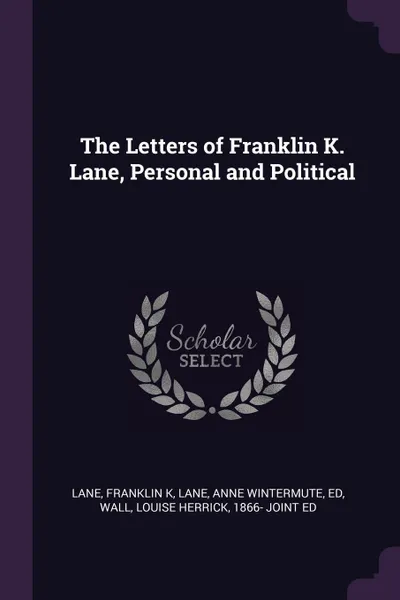 The Letters of Franklin K. Lane, Personal and Political

Scholar
SELECT

LANE, FRANKLIN K, LANE, ANNE WINTERMUTE, ED, WALL, LOUISE HERRICK, 1866- JOINT ED